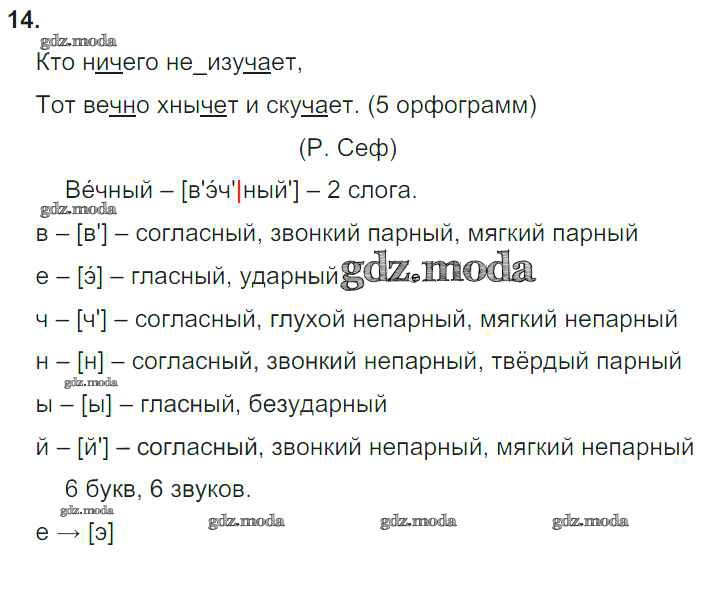 14.

gdz.moda

Кто ничего не_изучает,

Тот вечно хнычет и скучает. (5 орфограмм)

(Р. Сеф)

Ве́чный – [в'э́ч'|ный'] – 2 слога.

gdz.moda

в – [в'] – согласный, звонкий парный, мягкий парный

е – [э́] – гласный, ударный gdz.moda

ч – [ч'] – согласный, глухой непарный, мягкий непарный

н – [н] – согласный, звонкий непарный, твёрдый парный

gdz.moda

ы – [ы] – гласный, безударный

й – [й'] – согласный, звонкий непарный, мягкий непарный

6 букв, 6 звуков.

gdz.moda

е → [э] gdz.moda gdz.moda gdz.moda